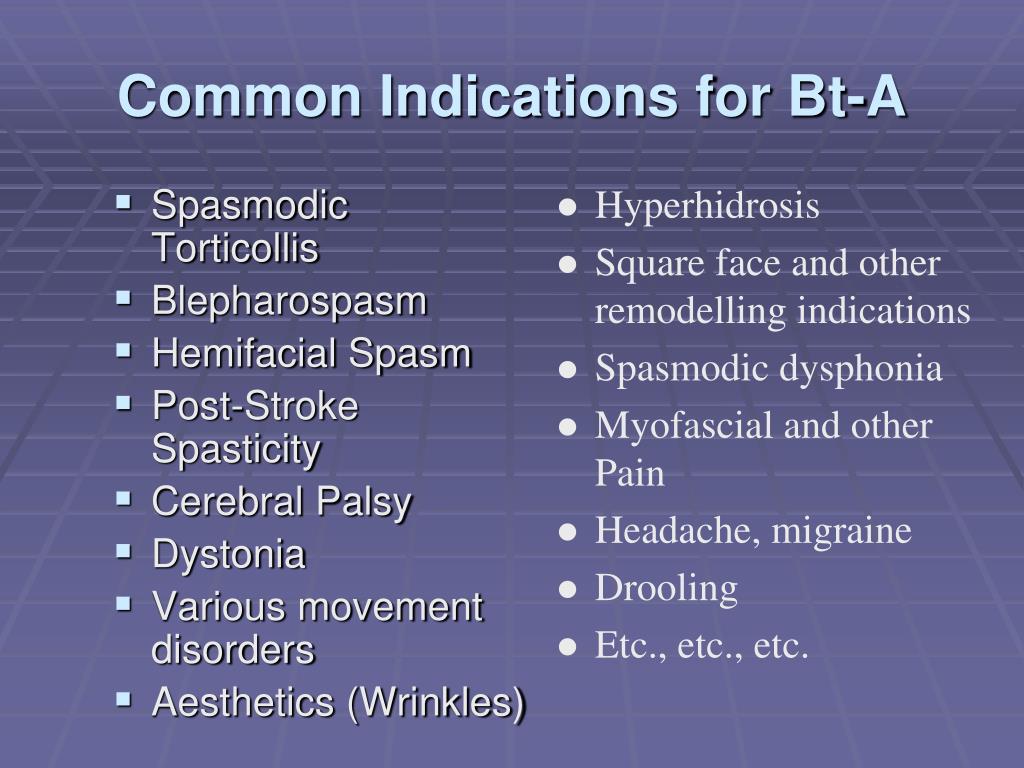 Common Indications for Bt-A

- Spasmodic Torticollis
- Blepharospasm
- Hemifacial Spasm
- Post-Stroke Spasticity
- Cerebral Palsy
- Dystonia
- Various movement disorders
- Aesthetics (Wrinkles)

- Hyperhidrosis
- Square face and other remodelling indications
- Spasmodic dysphonia
- Myofascial and other Pain
- Headache, migraine
- Drooling
- Etc., etc., etc.